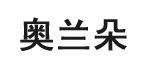 奥兰朵